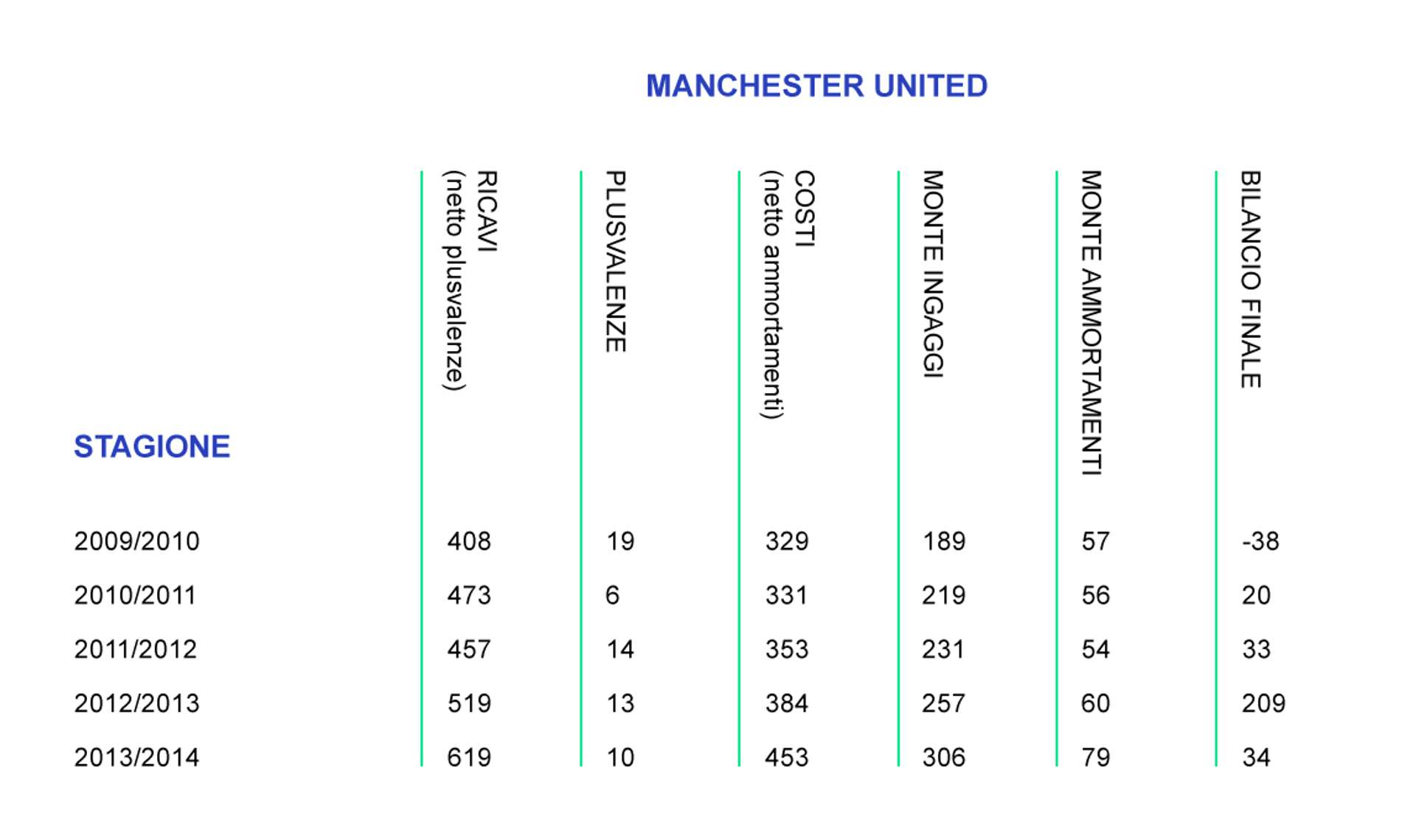 MANCHESTER UNITED

| STAGIONE | RICAVI (netto plusvalenze) | PLUSVALENZE | COSTI (netto ammortamenti) | MONTE INGAGGI | MONTE AMMORTAMENTI | BILANCIO FINALE |
|---|---|---|---|---|---|---|
| 2009/2010 | 408 | 19 | 329 | 189 | 57 | -38 |
| 2010/2011 | 473 | 6 | 331 | 219 | 56 | 20 |
| 2011/2012 | 457 | 14 | 353 | 231 | 54 | 33 |
| 2012/2013 | 519 | 13 | 384 | 257 | 60 | 209 |
| 2013/2014 | 619 | 10 | 453 | 306 | 79 | 34 |